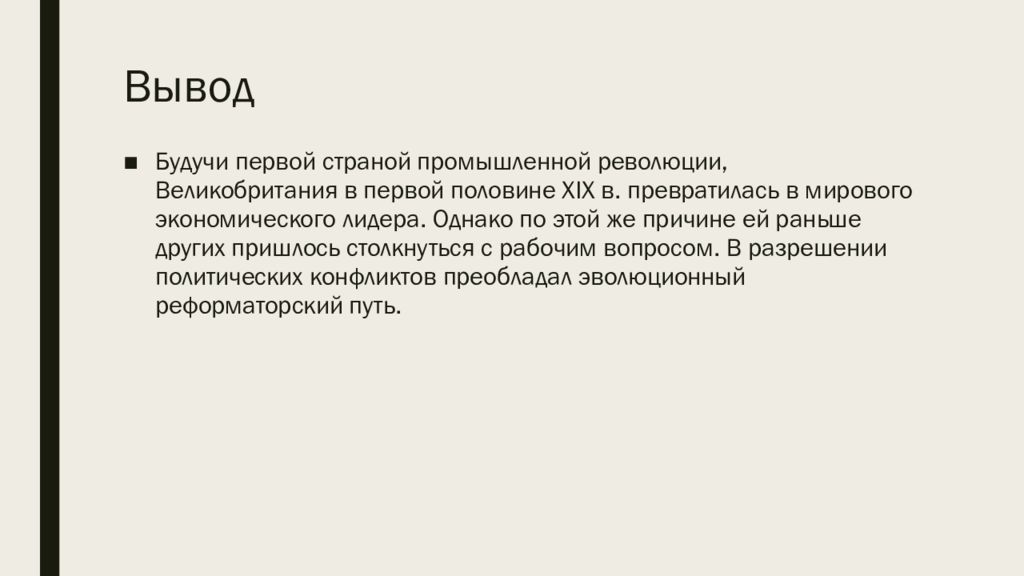 Вывод

■ Будучи первой страной промышленной революции, Великобритания в первой половине XIX в. превратилась в мирового экономического лидера. Однако по этой же причине ей раньше других пришлось столкнуться с рабочим вопросом. В разрешении политических конфликтов преобладал эволюционный реформаторский путь.